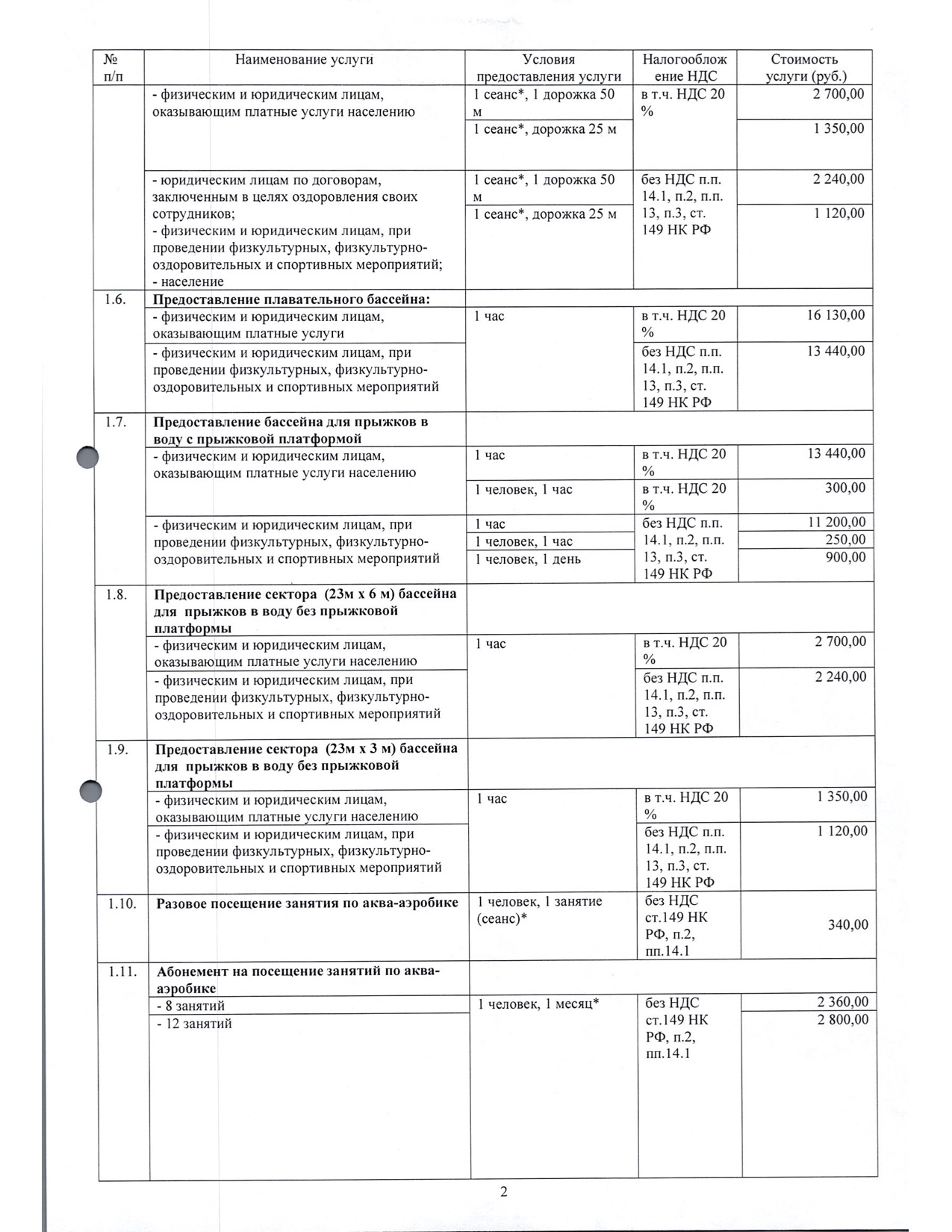 | № п/п | Наименование услуги | Условия предоставления услуги | Налогообложение НДС | Стоимость услуги (руб.) |
|---|---|---|---|---|
| | - физическим и юридическим лицам, оказывающим платные услуги населению | 1 сеанс*, 1 дорожка 50 м | в т.ч. НДС 20 % | 2 700,00 |
| | | 1 сеанс*, дорожка 25 м | | 1 350,00 |
| | - юридическим лицам по договорам, заключенным в целях оздоровления своих сотрудников; - физическим и юридическим лицам, при проведении физкультурных, физкультурно-оздоровительных и спортивных мероприятий; - население | 1 сеанс*, 1 дорожка 50 м | без НДС п.п. 14.1, п.2, п.п. 13, п.3, ст. 149 НК РФ | 2 240,00 |
| | | 1 сеанс*, дорожка 25 м | | 1 120,00 |
| 1.6. | **Предоставление плавательного бассейна:** | | | |
| | - физическим и юридическим лицам, оказывающим платные услуги | 1 час | в т.ч. НДС 20 % | 16 130,00 |
| | - физическим и юридическим лицам, при проведении физкультурных, физкультурно-оздоровительных и спортивных мероприятий | | без НДС п.п. 14.1, п.2, п.п. 13, п.3, ст. 149 НК РФ | 13 440,00 |
| 1.7. | **Предоставление бассейна для прыжков в воду с прыжковой платформой** | | | |
| | - физическим и юридическим лицам, оказывающим платные услуги населению | 1 час | в т.ч. НДС 20 % | 13 440,00 |
| | | 1 человек, 1 час | в т.ч. НДС 20 % | 300,00 |
| | - физическим и юридическим лицам, при проведении физкультурных, физкультурно-оздоровительных и спортивных мероприятий | 1 час | без НДС п.п. 14.1, п.2, п.п. 13, п.3, ст. 149 НК РФ | 11 200,00 |
| | | 1 человек, 1 час | | 250,00 |
| | | 1 человек, 1 день | | 900,00 |
| 1.8. | **Предоставление сектора (23м х 6 м) бассейна для прыжков в воду без прыжковой платформы** | | | |
| | - физическим и юридическим лицам, оказывающим платные услуги населению | 1 час | в т.ч. НДС 20 % | 2 700,00 |
| | - физическим и юридическим лицам, при проведении физкультурных, физкультурно-оздоровительных и спортивных мероприятий | | без НДС п.п. 14.1, п.2, п.п. 13, п.3, ст. 149 НК РФ | 2 240,00 |
| 1.9. | **Предоставление сектора (23м х 3 м) бассейна для прыжков в воду без прыжковой платформы** | | | |
| | - физическим и юридическим лицам, оказывающим платные услуги населению | 1 час | в т.ч. НДС 20 % | 1 350,00 |
| | - физическим и юридическим лицам, при проведении физкультурных, физкультурно-оздоровительных и спортивных мероприятий | | без НДС п.п. 14.1, п.2, п.п. 13, п.3, ст. 149 НК РФ | 1 120,00 |
| 1.10. | **Разовое посещение занятия по аква-аэробике** | 1 человек, 1 занятие (сеанс)* | без НДС ст.149 НК РФ, п.2, пп.14.1 | 340,00 |
| 1.11. | **Абонемент на посещение занятий по аква-аэробике** | | | |
| | - 8 занятий | 1 человек, 1 месяц* | без НДС ст.149 НК РФ, п.2, пп.14.1 | 2 360,00 |
| | - 12 занятий | | | 2 800,00 |

2